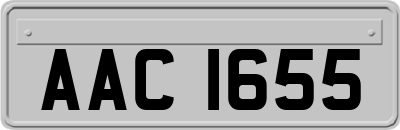 AAC 1655